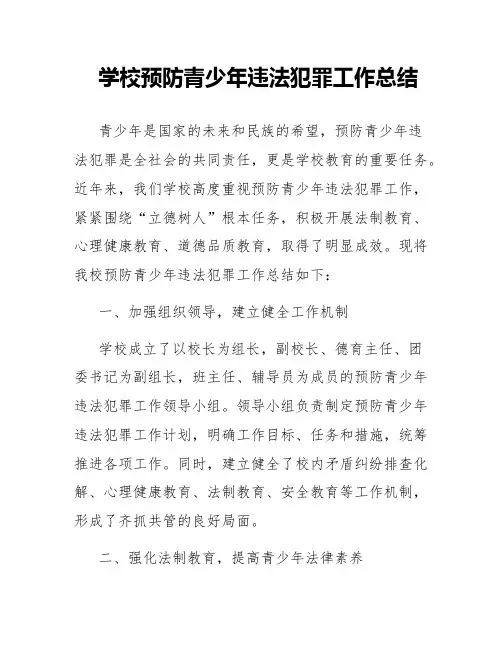 学校预防青少年违法犯罪工作总结

青少年是国家的未来和民族的希望，预防青少年违法犯罪是全社会的共同责任，更是学校教育的重要任务。近年来，我们学校高度重视预防青少年违法犯罪工作，紧紧围绕“立德树人”根本任务，积极开展法制教育、心理健康教育、道德品质教育，取得了明显成效。现将我校预防青少年违法犯罪工作总结如下：

一、加强组织领导，建立健全工作机制

学校成立了以校长为组长，副校长、德育主任、团委书记为副组长，班主任、辅导员为成员的预防青少年违法犯罪工作领导小组。领导小组负责制定预防青少年违法犯罪工作计划，明确工作目标、任务和措施，统筹推进各项工作。同时，建立健全了校内矛盾纠纷排查化解、心理健康教育、法制教育、安全教育等工作机制，形成了齐抓共管的良好局面。

二、强化法制教育，提高青少年法律素养